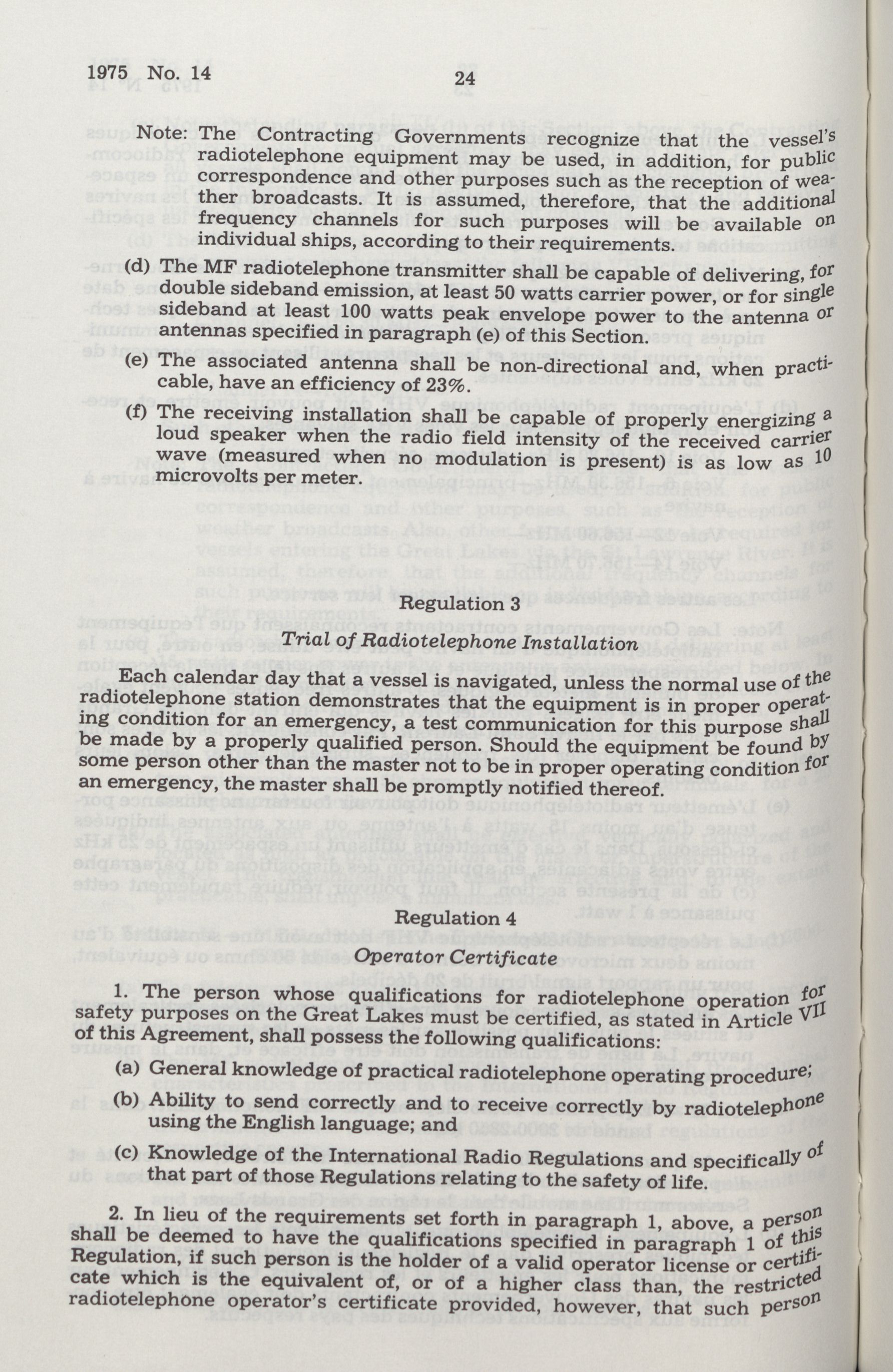 1975 No. 14

24

Note: The Contracting Governments recognize that the vessel's radiotelephone equipment may be used, in addition, for public correspondence and other purposes such as the reception of weather broadcasts. It is assumed, therefore, that the additional frequency channels for such purposes will be available on individual ships, according to their requirements.

(d) The MF radiotelephone transmitter shall be capable of delivering, for double sideband emission, at least 50 watts carrier power, or for single sideband at least 100 watts peak envelope power to the antenna or antennas specified in paragraph (e) of this Section.

(e) The associated antenna shall be non-directional and, when practicable, have an efficiency of 23%.

(f) The receiving installation shall be capable of properly energizing a loud speaker when the radio field intensity of the received carrier wave (measured when no modulation is present) is as low as 10 microvolts per meter.

Regulation 3

Trial of Radiotelephone Installation

Each calendar day that a vessel is navigated, unless the normal use of the radiotelephone station demonstrates that the equipment is in proper operating condition for an emergency, a test communication for this purpose shall be made by a properly qualified person. Should the equipment be found by some person other than the master not to be in proper operating condition for an emergency, the master shall be promptly notified thereof.

Regulation 4

Operator Certificate

1. The person whose qualifications for radiotelephone operation for safety purposes on the Great Lakes must be certified, as stated in Article VII of this Agreement, shall possess the following qualifications:

(a) General knowledge of practical radiotelephone operating procedure;

(b) Ability to send correctly and to receive correctly by radiotelephone using the English language; and

(c) Knowledge of the International Radio Regulations and specifically of that part of those Regulations relating to the safety of life.

2. In lieu of the requirements set forth in paragraph 1, above, a person shall be deemed to have the qualifications specified in paragraph 1 of this Regulation, if such person is the holder of a valid operator license or certificate which is the equivalent of, or of a higher class than, the restricted radiotelephone operator's certificate provided, however, that such person